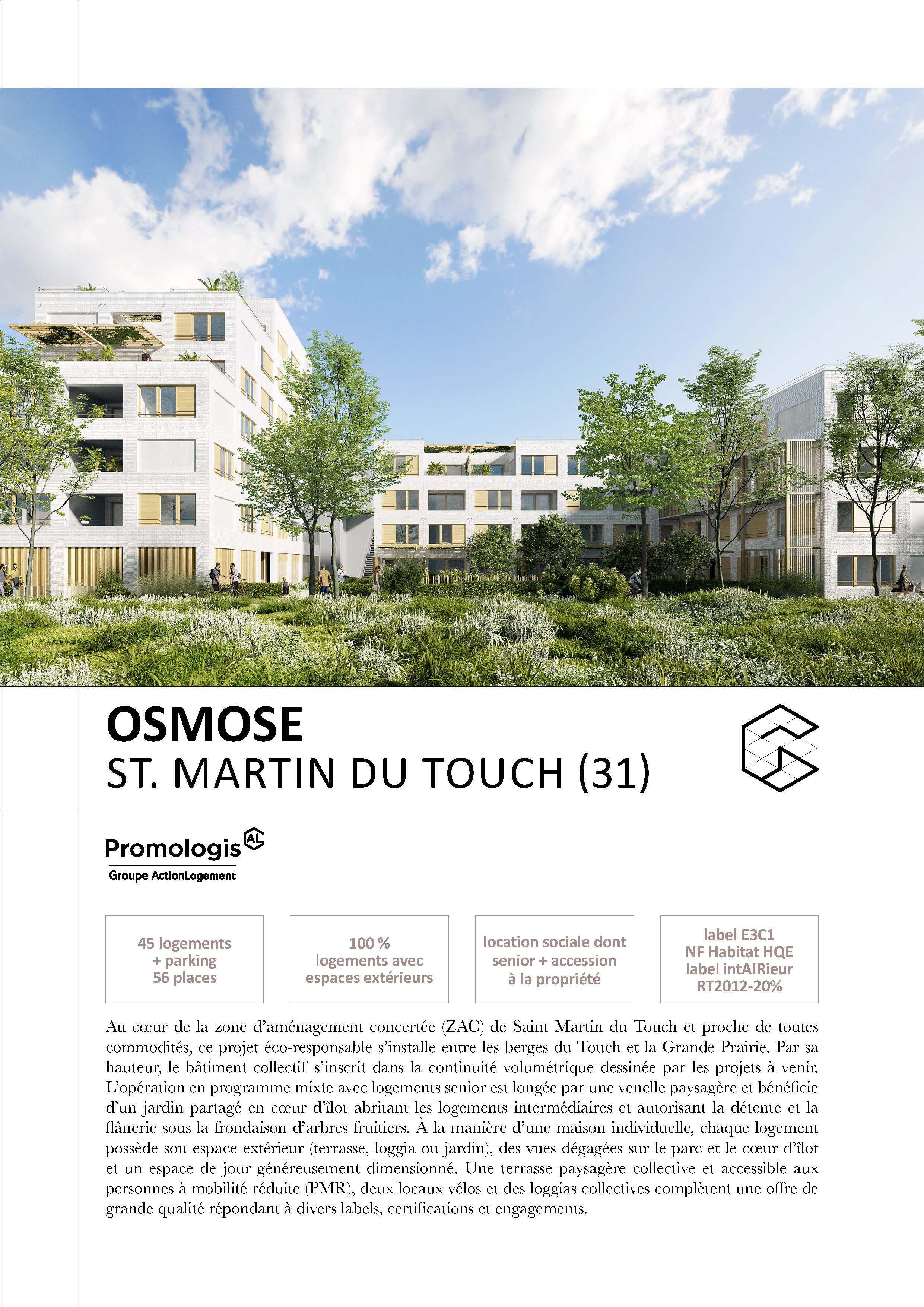 OSMOSE
ST. MARTIN DU TOUCH (31)

Promologis AL
Groupe ActionLogement

45 logements
+ parking
56 places

100 %
logements avec
espaces extérieurs

location sociale dont
senior + accession
à la propriété

label E3C1
NF Habitat HQE
label intAIRieur
RT2012-20%

Au cœur de la zone d'aménagement concertée (ZAC) de Saint Martin du Touch et proche de toutes commodités, ce projet éco-responsable s'installe entre les berges du Touch et la Grande Prairie. Par sa hauteur, le bâtiment collectif s'inscrit dans la continuité volumétrique dessinée par les projets à venir. L'opération en programme mixte avec logements senior est longée par une venelle paysagère et bénéficie d'un jardin partagé en cœur d'îlot abritant les logements intermédiaires et autorisant la détente et la flânerie sous la frondaison d'arbres fruitiers. À la manière d'une maison individuelle, chaque logement possède son espace extérieur (terrasse, loggia ou jardin), des vues dégagées sur le parc et le cœur d'îlot et un espace de jour généreusement dimensionné. Une terrasse paysagère collective et accessible aux personnes à mobilité réduite (PMR), deux locaux vélos et des loggias collectives complètent une offre de grande qualité répondant à divers labels, certifications et engagements.